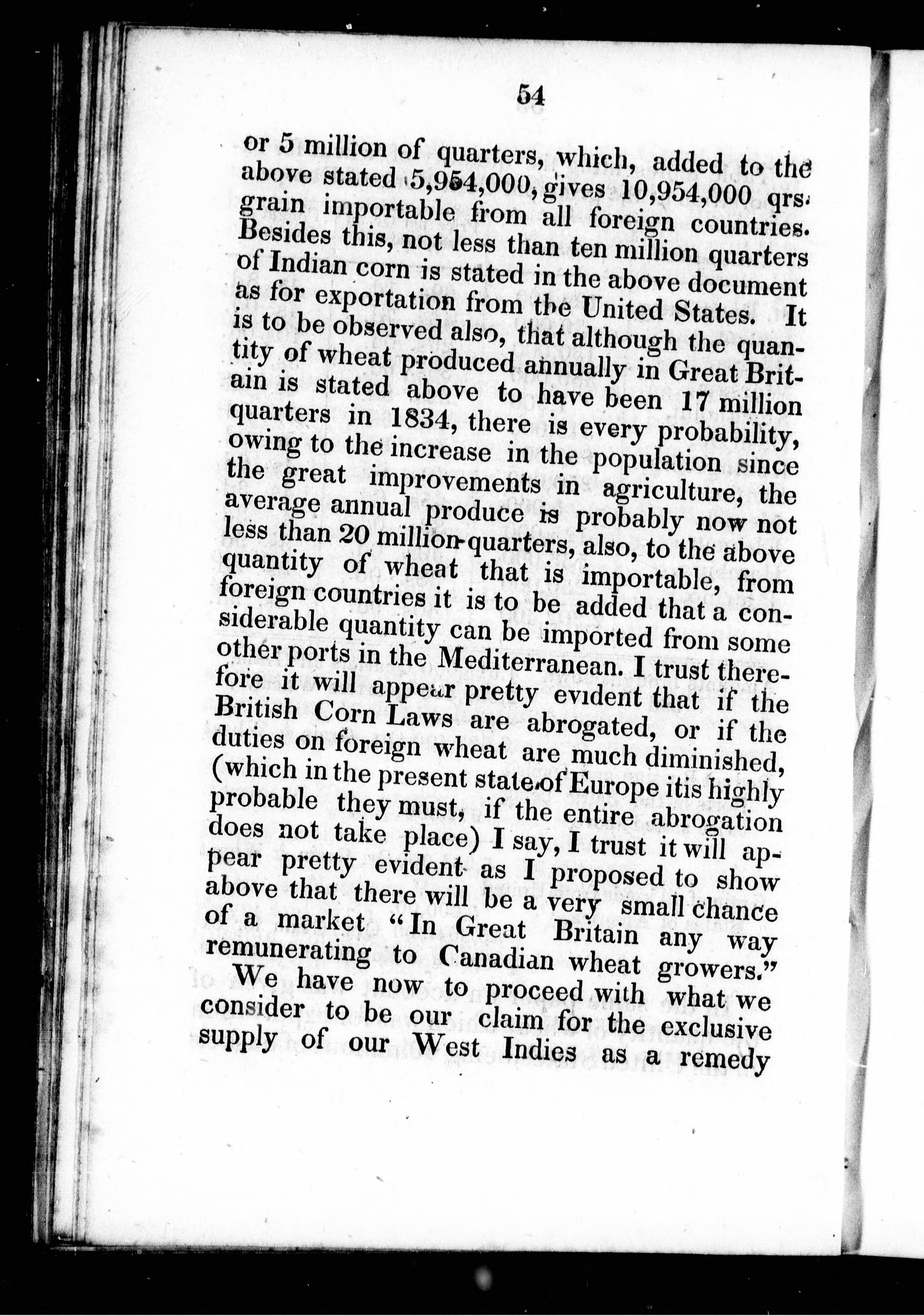 54

or 5 million of quarters, which, added to the above stated 5,954,000, gives 10,954,000 qrs. grain importable from all foreign countries. Besides this, not less than ten million quarters of Indian corn is stated in the above document as for exportation from the United States. It is to be observed also, that although the quantity of wheat produced annually in Great Britain is stated above to have been 17 million quarters in 1834, there is every probability, owing to the increase in the population since the great improvements in agriculture, the average annual produce is probably now not less than 20 million quarters, also, to the above quantity of wheat that is importable, from foreign countries it is to be added that a considerable quantity can be imported from some other ports in the Mediterranean. I trust therefore it will appear pretty evident that if the British Corn Laws are abrogated, or if the duties on foreign wheat are much diminished, (which in the present state of Europe itis highly probable they must, if the entire abrogation does not take place) I say, I trust it will appear pretty evident as I proposed to show above that there will be a very small chance of a market "In Great Britain any way remunerating to Canadian wheat growers."

We have now to proceed with what we consider to be our claim for the exclusive supply of our West Indies as a remedy